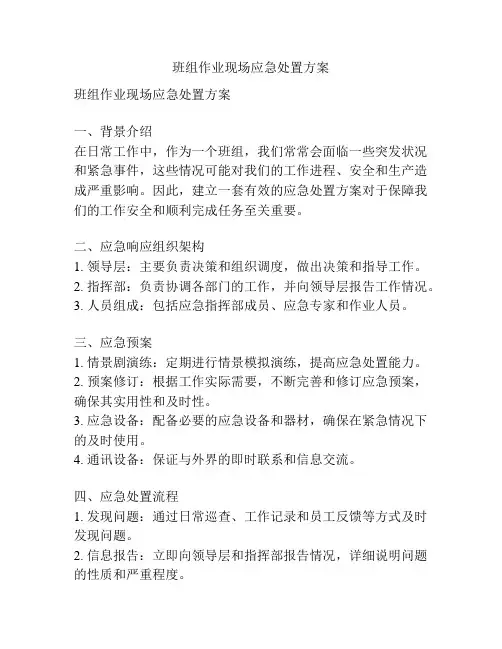 班组作业现场应急处置方案

班组作业现场应急处置方案

一、背景介绍
在日常工作中，作为一个班组，我们常常会面临一些突发状况和紧急事件，这些情况可能对我们的工作进程、安全和生产造成严重影响。因此，建立一套有效的应急处置方案对于保障我们的工作安全和顺利完成任务至关重要。

二、应急响应组织架构
1. 领导层：主要负责决策和组织调度，做出决策和指导工作。
2. 指挥部：负责协调各部门的工作，并向领导层报告工作情况。
3. 人员组成：包括应急指挥部成员、应急专家和作业人员。

三、应急预案
1. 情景剧演练：定期进行情景模拟演练，提高应急处置能力。
2. 预案修订：根据工作实际需要，不断完善和修订应急预案，确保其实用性和及时性。
3. 应急设备：配备必要的应急设备和器材，确保在紧急情况下的及时使用。
4. 通讯设备：保证与外界的即时联系和信息交流。

四、应急处置流程
1. 发现问题：通过日常巡查、工作记录和员工反馈等方式及时发现问题。
2. 信息报告：立即向领导层和指挥部报告情况，详细说明问题的性质和严重程度。